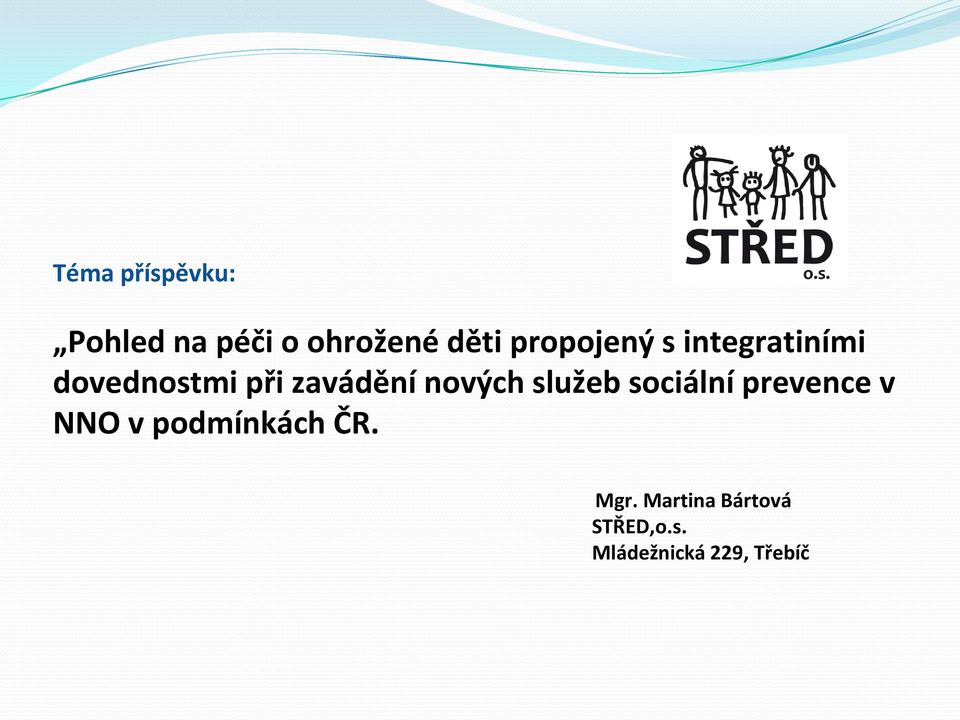 STŘED
o.s.

Téma příspěvku:

„Pohled na péči o ohrožené děti propojený s integratiními dovednostmi při zavádění nových služeb sociální prevence v NNO v podmínkách ČR.

Mgr. Martina Bártová
STŘED,o.s.
Mládežnická 229, Třebíč